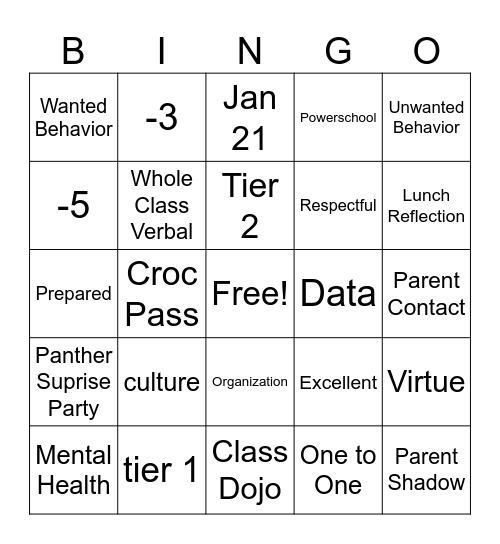 | B | I | N | G | O |
|---|---|---|---|---|
| Wanted Behavior | -3 | Jan 21 | Powerschool | Unwanted Behavior |
| -5 | Whole Class Verbal | Tier 2 | Respectful | Lunch Reflection |
| Prepared | Croc Pass | Free! | Data | Parent Contact |
| Panther Suprise Party | culture | Organization | Excellent | Virtue |
| Mental Health | tier 1 | Class Dojo | One to One | Parent Shadow |